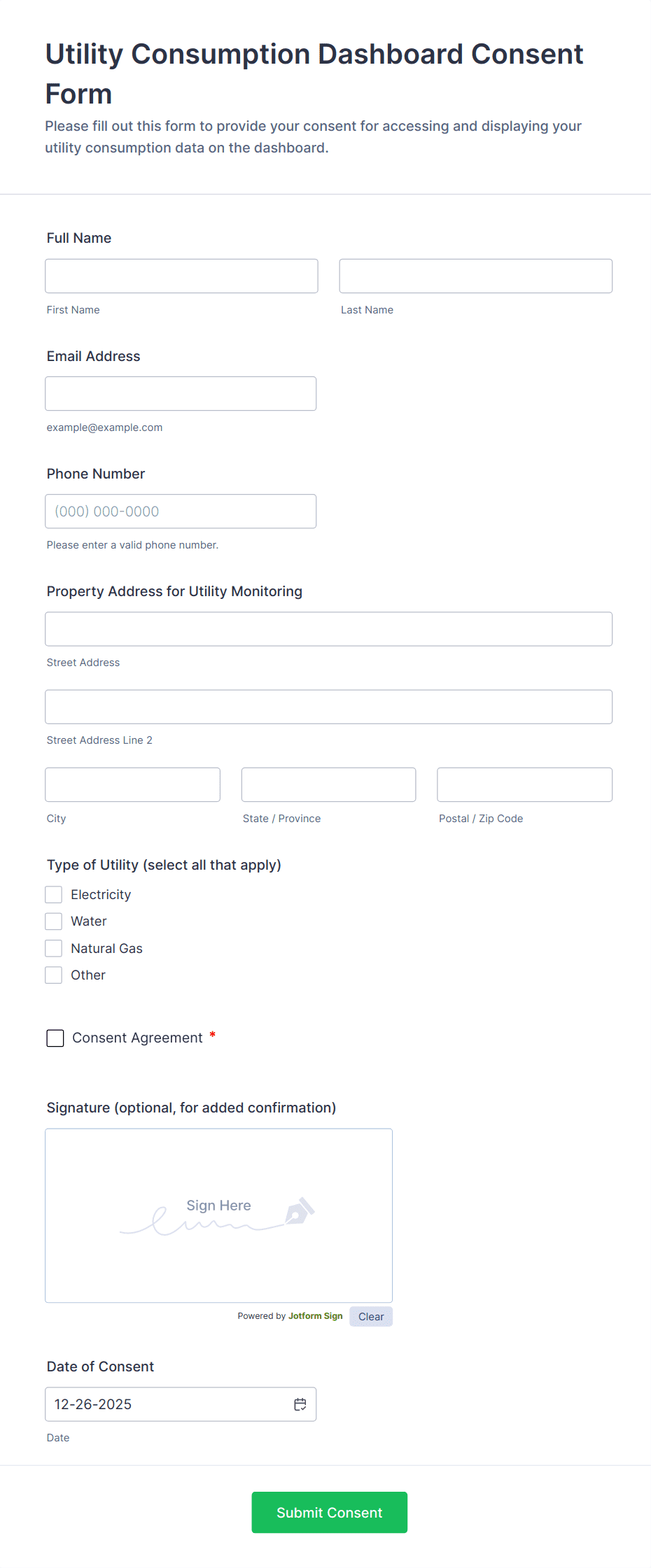 Utility Consumption Dashboard Consent Form

Please fill out this form to provide your consent for accessing and displaying your utility consumption data on the dashboard.

Full Name

First Name

Last Name

Email Address

example@example.com

Phone Number

(000) 000-0000

Please enter a valid phone number.

Property Address for Utility Monitoring

Street Address

Street Address Line 2

City

State / Province

Postal / Zip Code

Type of Utility (select all that apply)

Electricity

Water

Natural Gas

Other

Consent Agreement *

Signature (optional, for added confirmation)

Sign Here

Powered by Jotform Sign

Clear

Date of Consent

12-26-2025

Date

Submit Consent